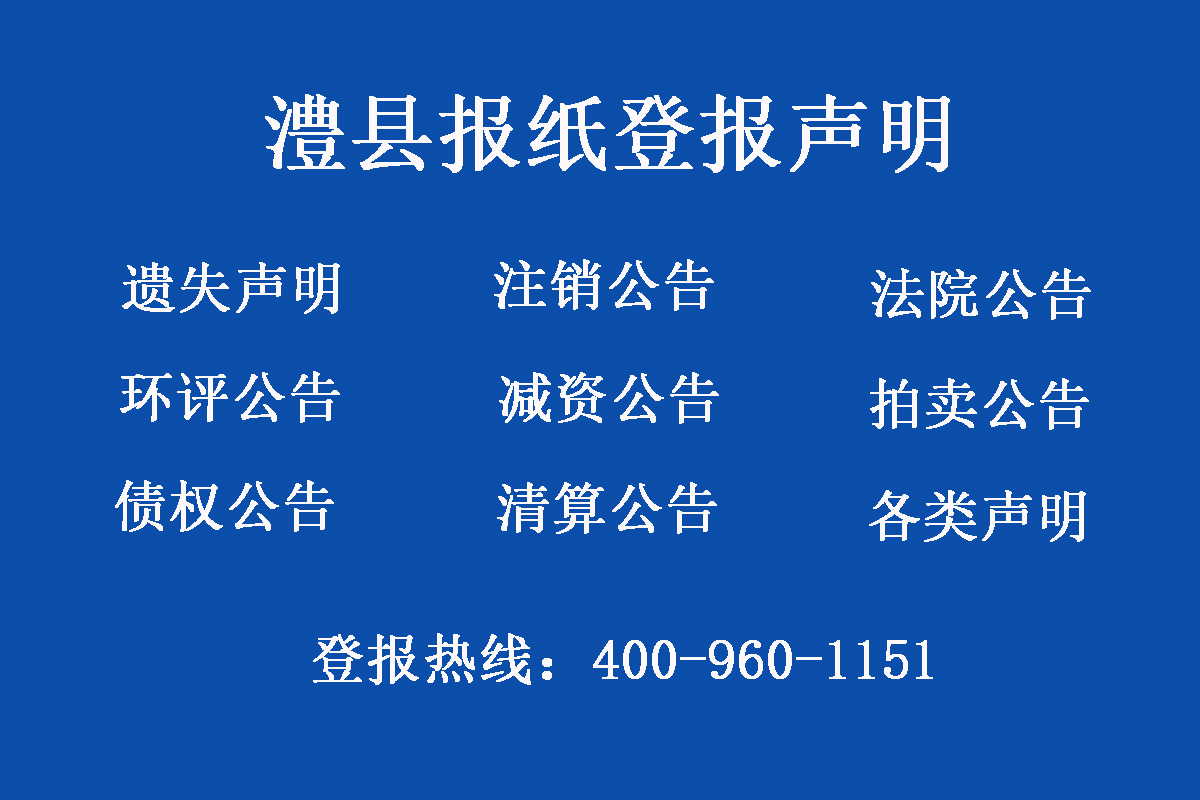 澧县报纸登报声明

遗失声明 注销公告 法院公告
环评公告 减资公告 拍卖公告
债权公告 清算公告 各类声明

登报热线：400-960-1151